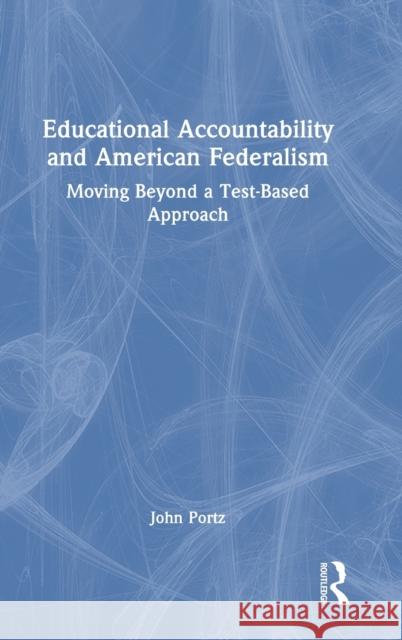 Educational Accountability and American Federalism

Moving Beyond a Test-Based Approach

John Portz

ROUTLEDGE